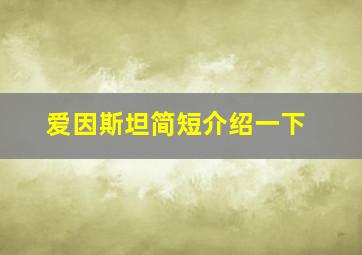 爱因斯坦简短介绍一下